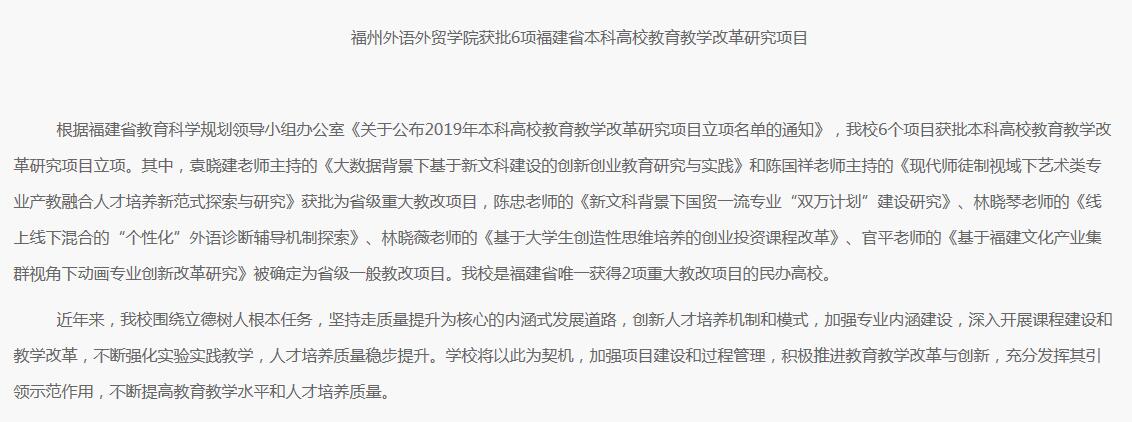 福州外语外贸学院获批6项福建省本科高校教育教学改革研究项目

根据福建省教育科学规划领导小组办公室《关于公布2019年本科高校教育教学改革研究项目立项名单的通知》，我校6个项目获批本科高校教育教学改革研究项目立项。其中，袁晓建老师主持的《大数据背景下基于新文科建设的创新创业教育研究与实践》和陈国祥老师主持的《现代师徒制视域下艺术类专业产教融合人才培养新范式探索与研究》获批为省级重大教改项目，陈忠老师的《新文科背景下国贸一流专业“双万计划”建设研究》、林晓琴老师的《线上线下混合的“个性化”外语诊断辅导机制探索》、林晓薇老师的《基于大学生创造性思维培养的创业投资课程改革》、官平老师的《基于福建文化产业集群视角下动画专业创新改革研究》被确定为省级一般教改项目。我校是福建省唯一获得2项重大教改项目的民办高校。

近年来，我校围绕立德树人根本任务，坚持走质量提升为核心的内涵式发展道路，创新人才培养机制和模式，加强专业内涵建设，深入开展课程建设和教学改革，不断强化实验实践教学，人才培养质量稳步提升。学校将以此为契机，加强项目建设和过程管理，积极推进教育教学改革与创新，充分发挥其引领示范作用，不断提高教育教学水平和人才培养质量。